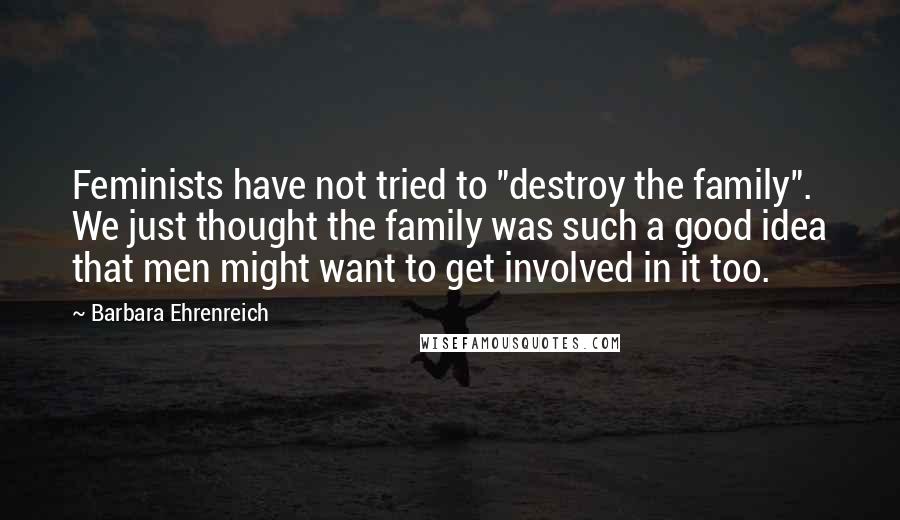 Feminists have not tried to "destroy the family". We just thought the family was such a good idea that men might want to get involved in it too.

~ Barbara Ehrenreich

WISEFAMOUSQUOTES.COM